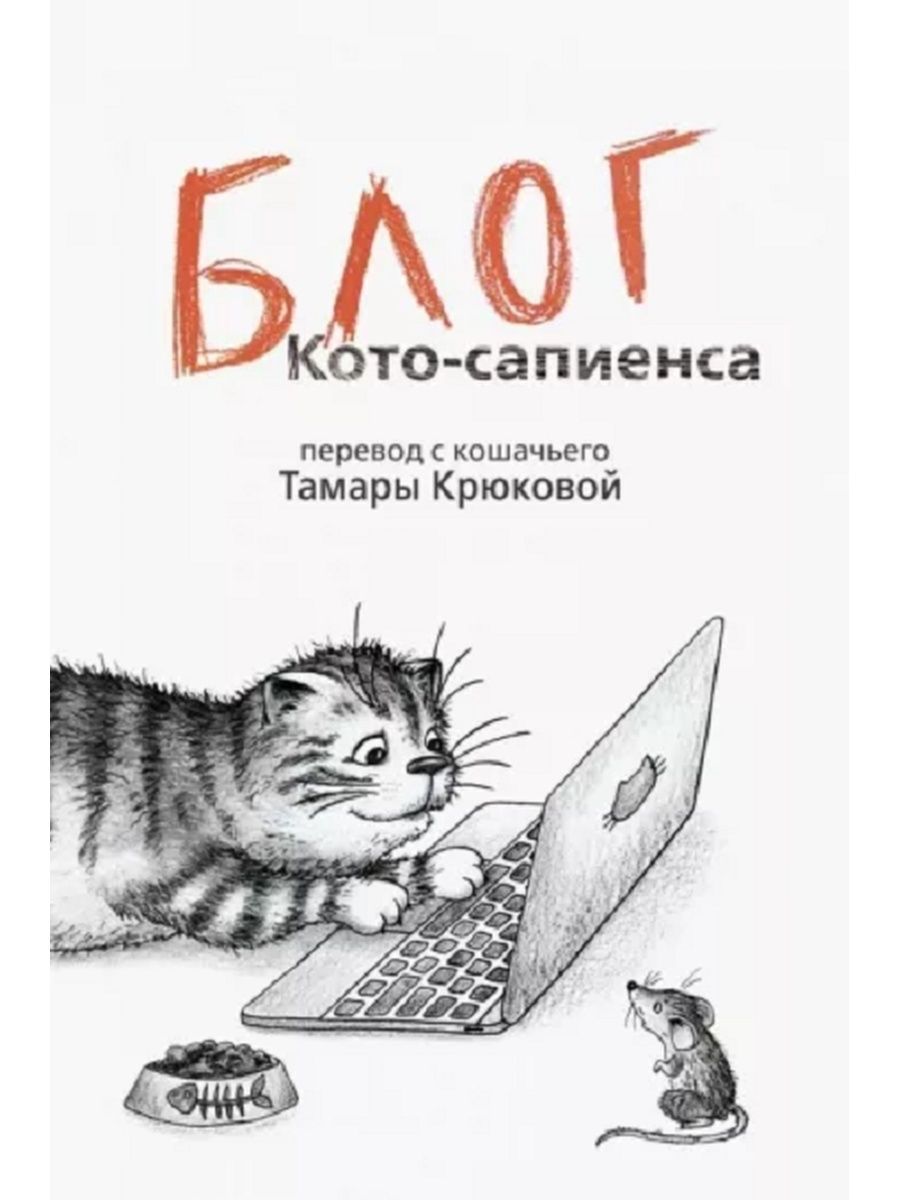 БЛОГ
Кото-сапиенса

перевод с кошачьего
Тамары Крюковой